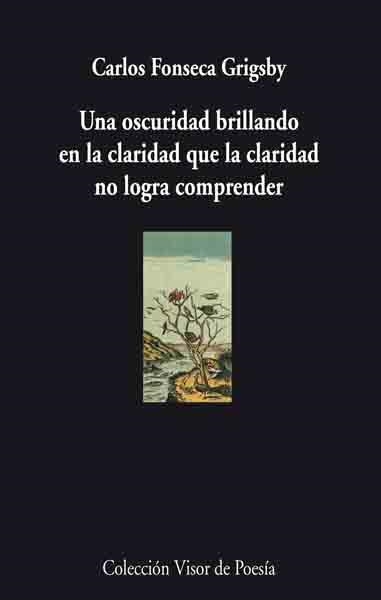 Carlos Fonseca Grigsby

Una oscuridad brillando en la claridad que la claridad no logra comprender

Colección Visor de Poesía